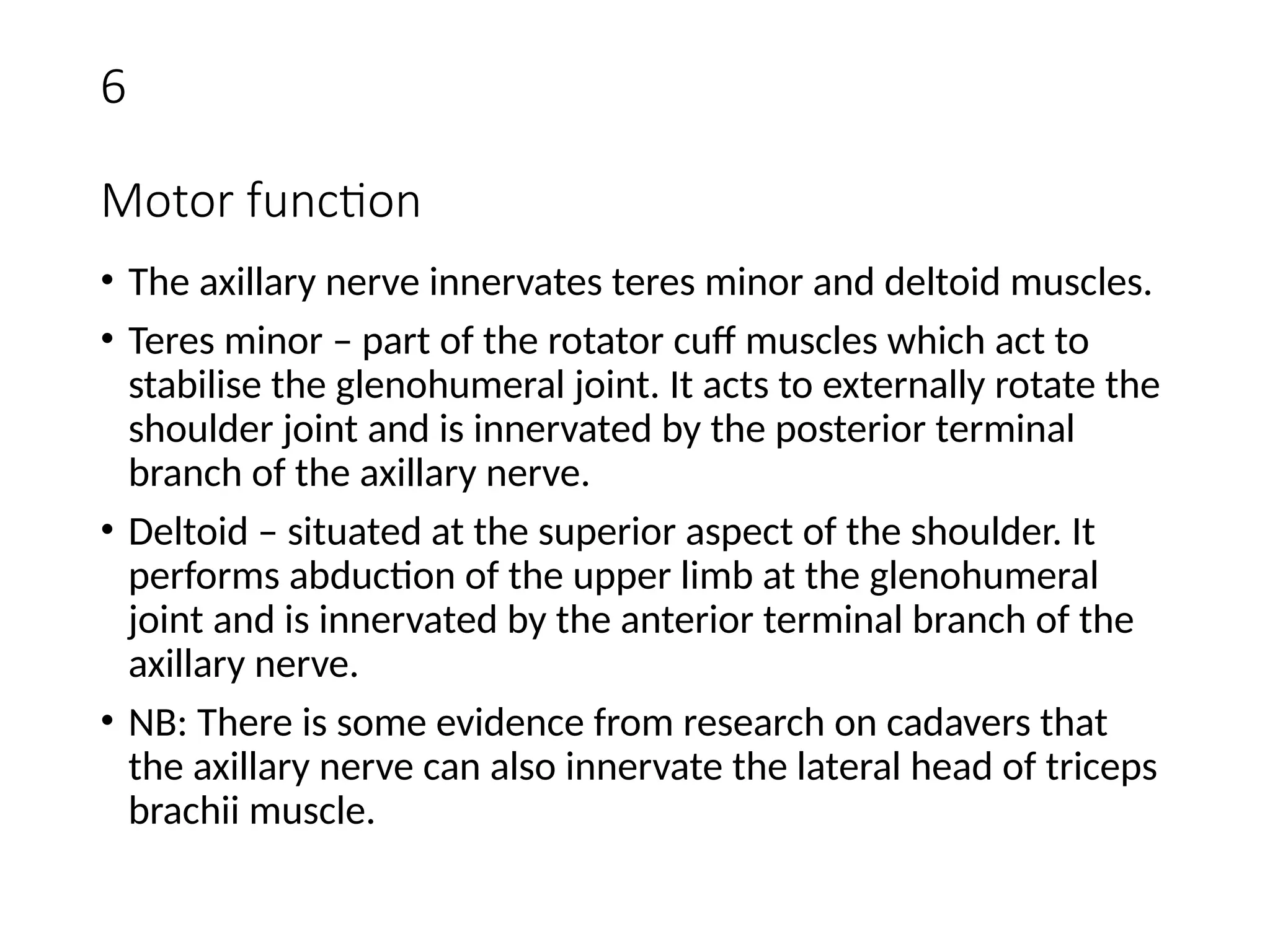 6

Motor function

• The axillary nerve innervates teres minor and deltoid muscles.
• Teres minor – part of the rotator cuff muscles which act to stabilise the glenohumeral joint. It acts to externally rotate the shoulder joint and is innervated by the posterior terminal branch of the axillary nerve.
• Deltoid – situated at the superior aspect of the shoulder. It performs abduction of the upper limb at the glenohumeral joint and is innervated by the anterior terminal branch of the axillary nerve.
• NB: There is some evidence from research on cadavers that the axillary nerve can also innervate the lateral head of triceps brachii muscle.